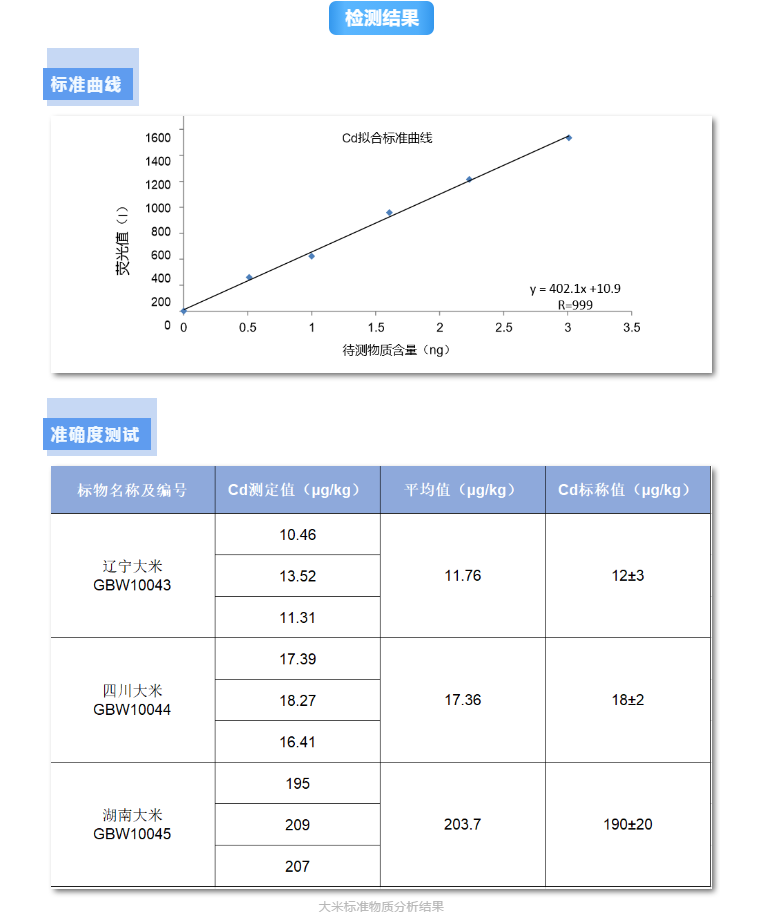 检测结果

标准曲线

Cd拟合标准曲线

荧光值（I）

1600
1400
1200
1000
800
600
400
200
0

0 0.5 1 1.5 2 2.5 3 3.5

y = 402.1x +10.9
R=999

待测物质含量（ng）

准确度测试

| 标物名称及编号 | Cd测定值（μg/kg） | 平均值（μg/kg） | Cd标称值（μg/kg） |
|---|---|---|---|
| 辽宁大米 GBW10043 | 10.46 | 11.76 | 12±3 |
| | 13.52 | | |
| | 11.31 | | |
| 四川大米 GBW10044 | 17.39 | 17.36 | 18±2 |
| | 18.27 | | |
| | 16.41 | | |
| 湖南大米 GBW10045 | 195 | 203.7 | 190±20 |
| | 209 | | |
| | 207 | | |

大米标准物质分析结果